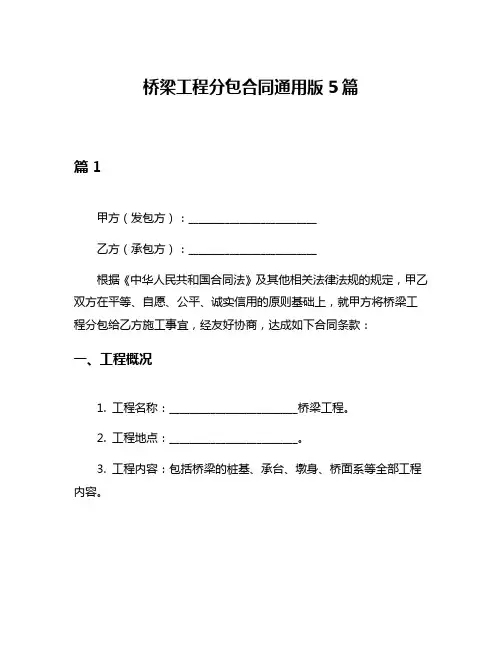 桥梁工程分包合同通用版 5 篇

篇 1

甲方（发包方）：________________________

乙方（承包方）：________________________

根据《中华人民共和国合同法》及其他相关法律法规的规定，甲乙双方在平等、自愿、公平、诚实信用的原则基础上，就甲方将桥梁工程分包给乙方施工事宜，经友好协商，达成如下合同条款：

一、工程概况

1. 工程名称：________________________桥梁工程。

2. 工程地点：________________________。

3. 工程内容：包括桥梁的桩基、承台、墩身、桥面系等全部工程内容。